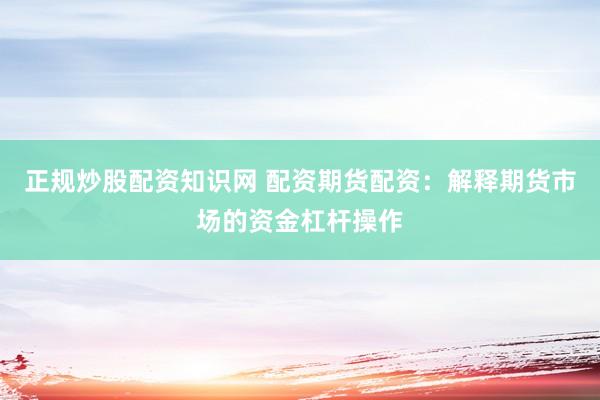 正规炒股配资知识网 配资期货配资：解释期货市场的资金杠杆操作